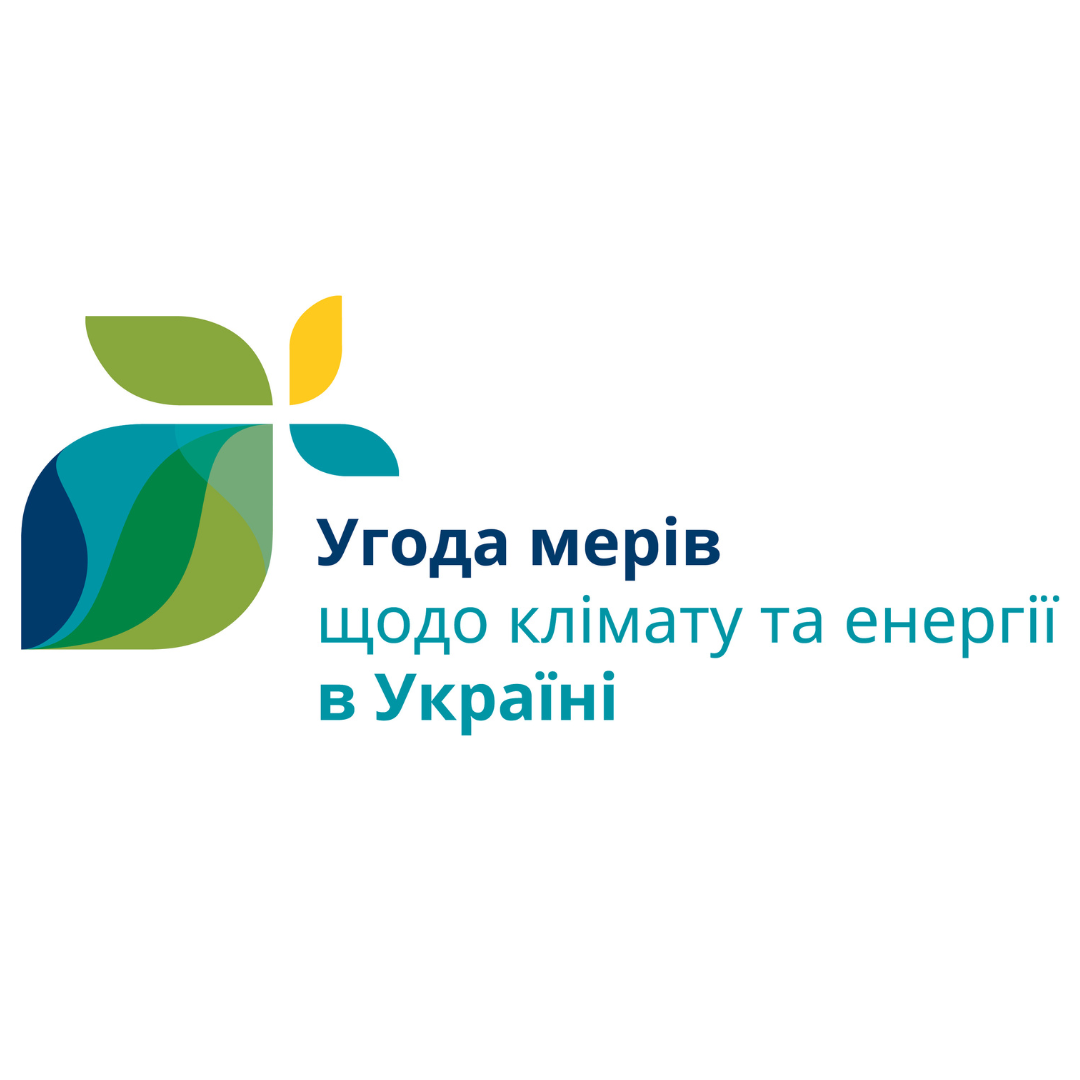 Угода мерів
щодо клімату та енергії
в Україні